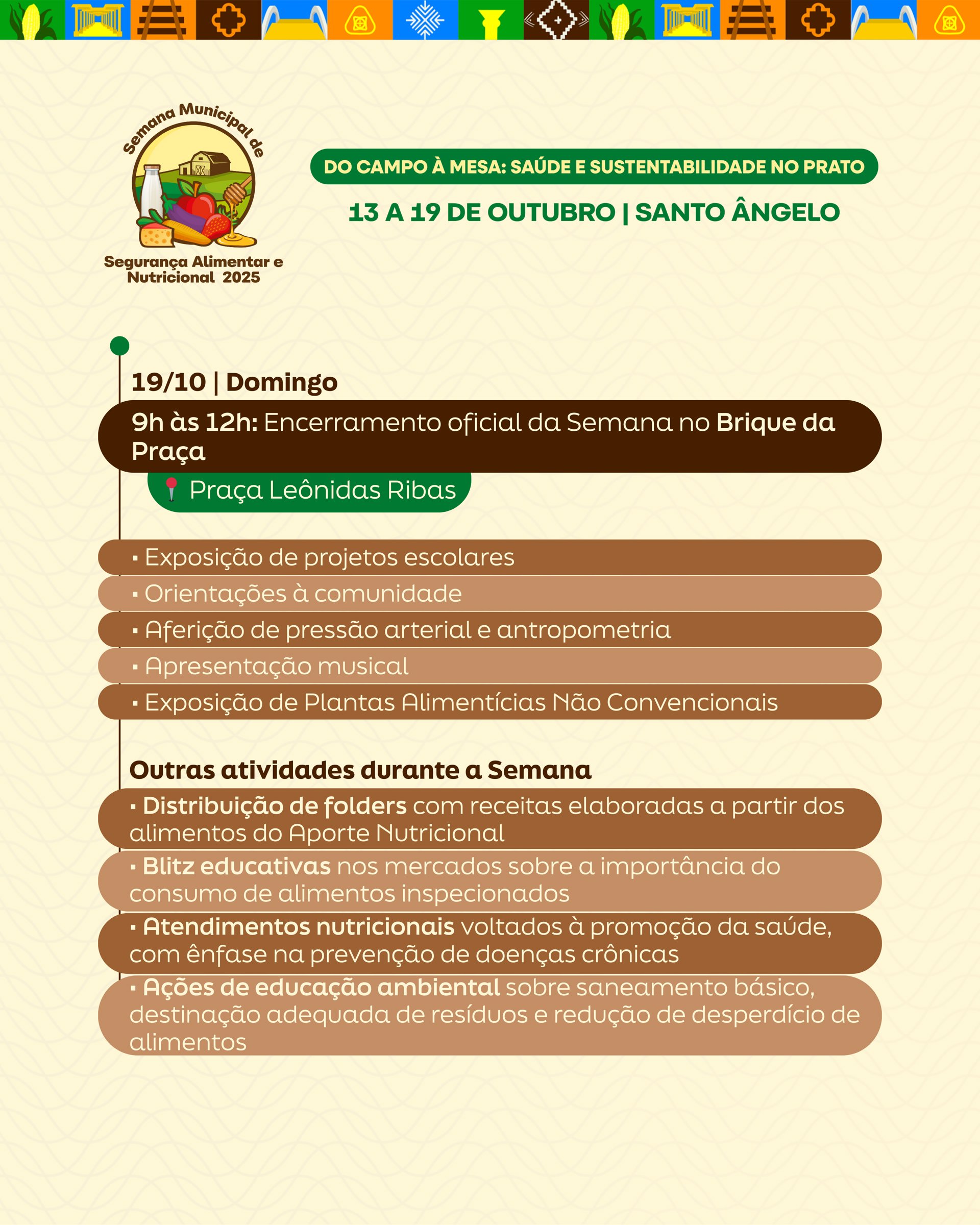 Semana Municipal de

Segurança Alimentar e Nutricional 2025

DO CAMPO À MESA: SAÚDE E SUSTENTABILIDADE NO PRATO

13 A 19 DE OUTUBRO | SANTO ÂNGELO

19/10 | Domingo

9h às 12h: Encerramento oficial da Semana no Brique da Praça

Praça Leônidas Ribas

▪ Exposição de projetos escolares

▪ Orientações à comunidade

▪ Aferição de pressão arterial e antropometria

▪ Apresentação musical

▪ Exposição de Plantas Alimentícias Não Convencionais

Outras atividades durante a Semana

▪ Distribuição de folders com receitas elaboradas a partir dos alimentos do Aporte Nutricional

▪ Blitz educativas nos mercados sobre a importância do consumo de alimentos inspecionados

▪ Atendimentos nutricionais voltados à promoção da saúde, com ênfase na prevenção de doenças crônicas

▪ Ações de educação ambiental sobre saneamento básico, destinação adequada de resíduos e redução de desperdício de alimentos